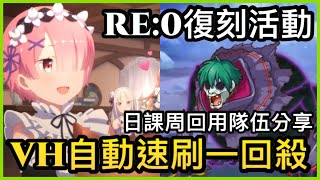 RE:0復刻活動

日課周回用隊伍分享

VH自動速刷一回殺